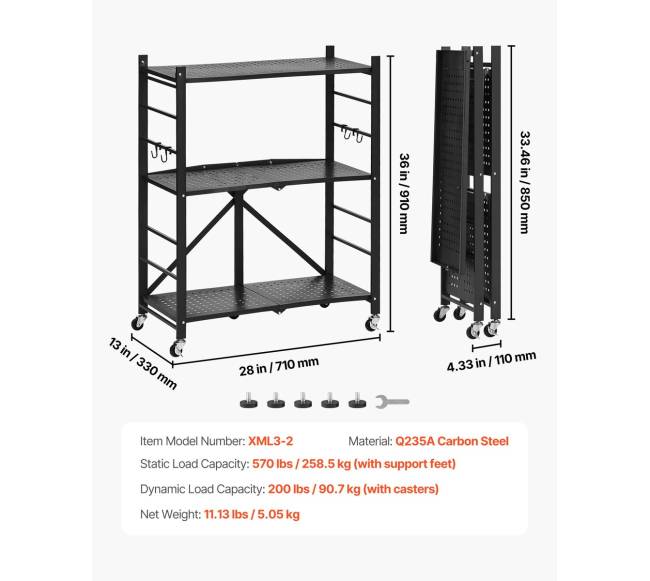 36 in / 910 mm

33.46 in / 850 mm

13 in / 330 mm

28 in / 710 mm

4.33 in / 110 mm

Item Model Number: XML3-2
Material: Q235A Carbon Steel

Static Load Capacity: 570 lbs / 258.5 kg (with support feet)

Dynamic Load Capacity: 200 lbs / 90.7 kg (with casters)

Net Weight: 11.13 lbs / 5.05 kg